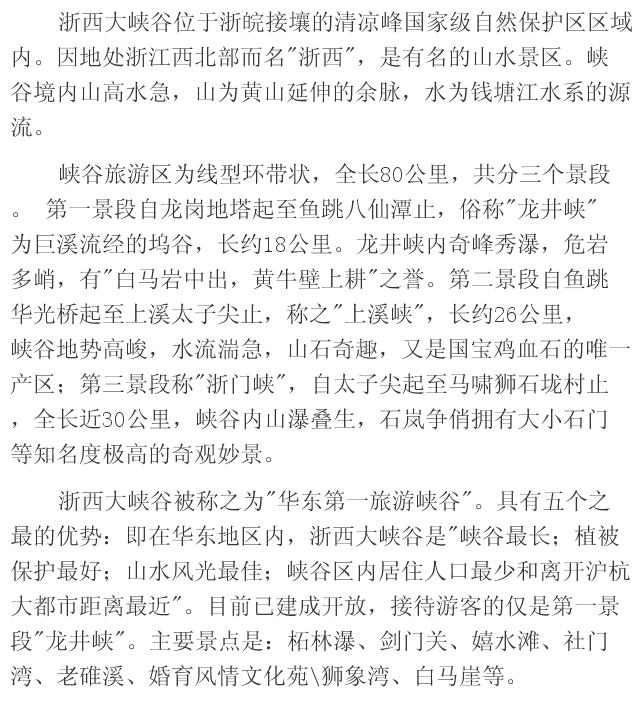 浙西大峡谷位于浙皖接壤的清凉峰国家级自然保护区区域内。因地处浙江西北部而名"浙西"，是有名的山水景区。峡谷境内山高水急，山为黄山延伸的余脉，水为钱塘江水系的源流。

峡谷旅游区为线型环带状，全长80公里，共分三个景段。 第一景段自龙岗地塔起至鱼跳八仙潭止，俗称"龙井峡"为巨溪流经的坞谷，长约18公里。龙井峡内奇峰秀瀑，危岩多峭，有"白马岩中出，黄牛壁上耕"之誉。第二景段自鱼跳华光桥起至上溪太子尖止，称之"上溪峡"，长约26公里，峡谷地势高峻，水流湍急，山石奇趣，又是国宝鸡血石的唯一产区；第三景段称"浙门峡"，自太子尖起至马啸狮石垅村止，全长近30公里，峡谷内山瀑叠生，石岚争俏拥有大小石门等知名度极高的奇观妙景。

浙西大峡谷被称之为"华东第一旅游峡谷"。具有五个之最的优势：即在华东地区内，浙西大峡谷是"峡谷最长；植被保护最好；山水风光最佳；峡谷区内居住人口最少和离开沪杭大都市距离最近"。目前已建成开放，接待游客的仅是第一景段"龙井峡"。主要景点是：柘林瀑、剑门关、嬉水滩、社门湾、老碓溪、婚育风情文化苑\狮象湾、白马崖等。